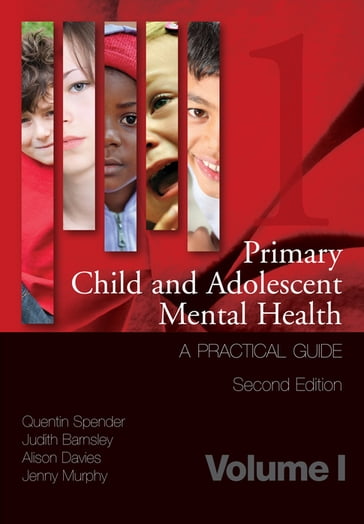 1

Primary Child and Adolescent Mental Health

A PRACTICAL GUIDE

Second Edition

Quentin Spender
Judith Barnsley
Alison Davies
Jenny Murphy

Volume I